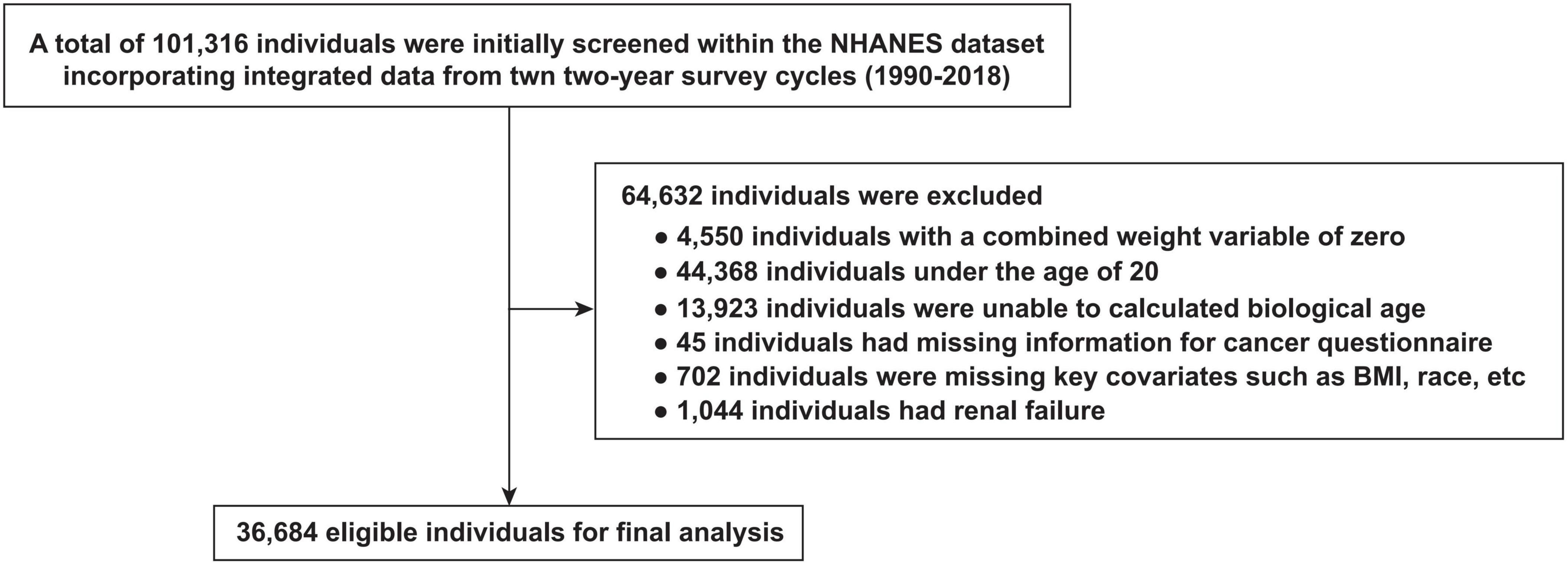 A total of 101,316 individuals were initially screened within the NHANES dataset incorporating integrated data from twn two-year survey cycles (1990-2018)

64,632 individuals were excluded
● 4,550 individuals with a combined weight variable of zero
● 44,368 individuals under the age of 20
● 13,923 individuals were unable to calculated biological age
● 45 individuals had missing information for cancer questionnaire
● 702 individuals were missing key covariates such as BMI, race, etc
● 1,044 individuals had renal failure

36,684 eligible individuals for final analysis